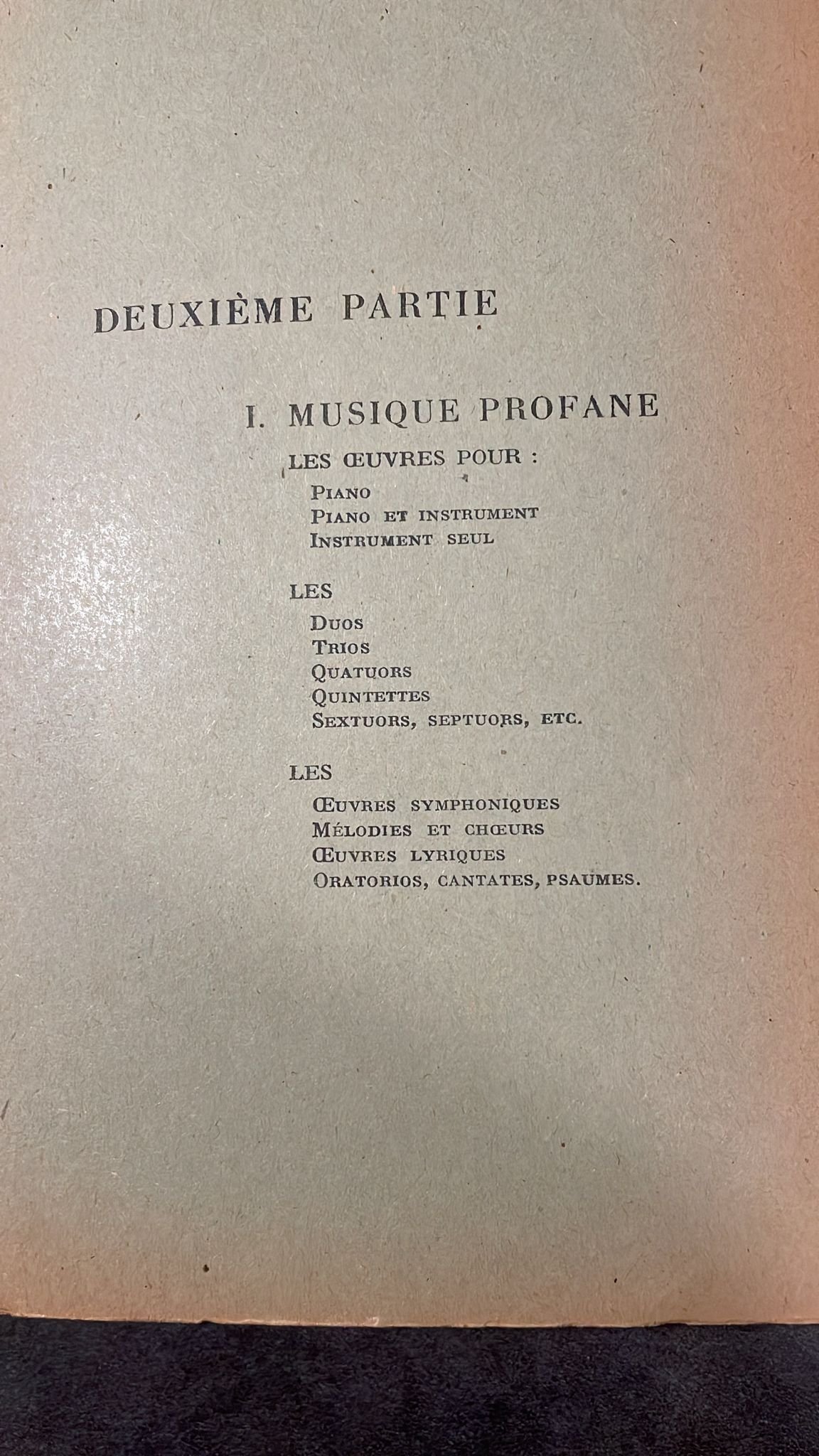 DEUXIÈME PARTIE

I. MUSIQUE PROFANE

LES ŒUVRES POUR :

PIANO
PIANO ET INSTRUMENT
INSTRUMENT SEUL

LES

DUOS
TRIOS
QUATUORS
QUINTETTES
SEXTUORS, SEPTUORS, ETC.

LES

ŒUVRES SYMPHONIQUES
MÉLODIES ET CHŒURS
ŒUVRES LYRIQUES
ORATORIOS, CANTATES, PSAUMES.